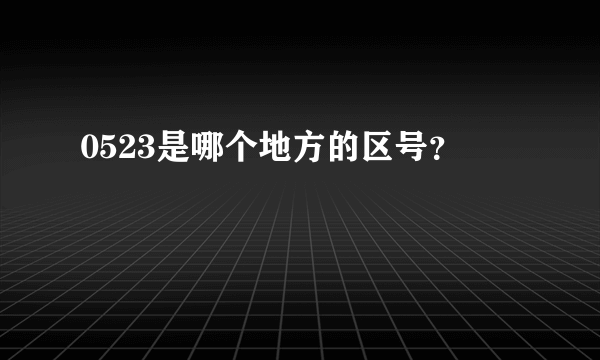 0523是哪个地方的区号?